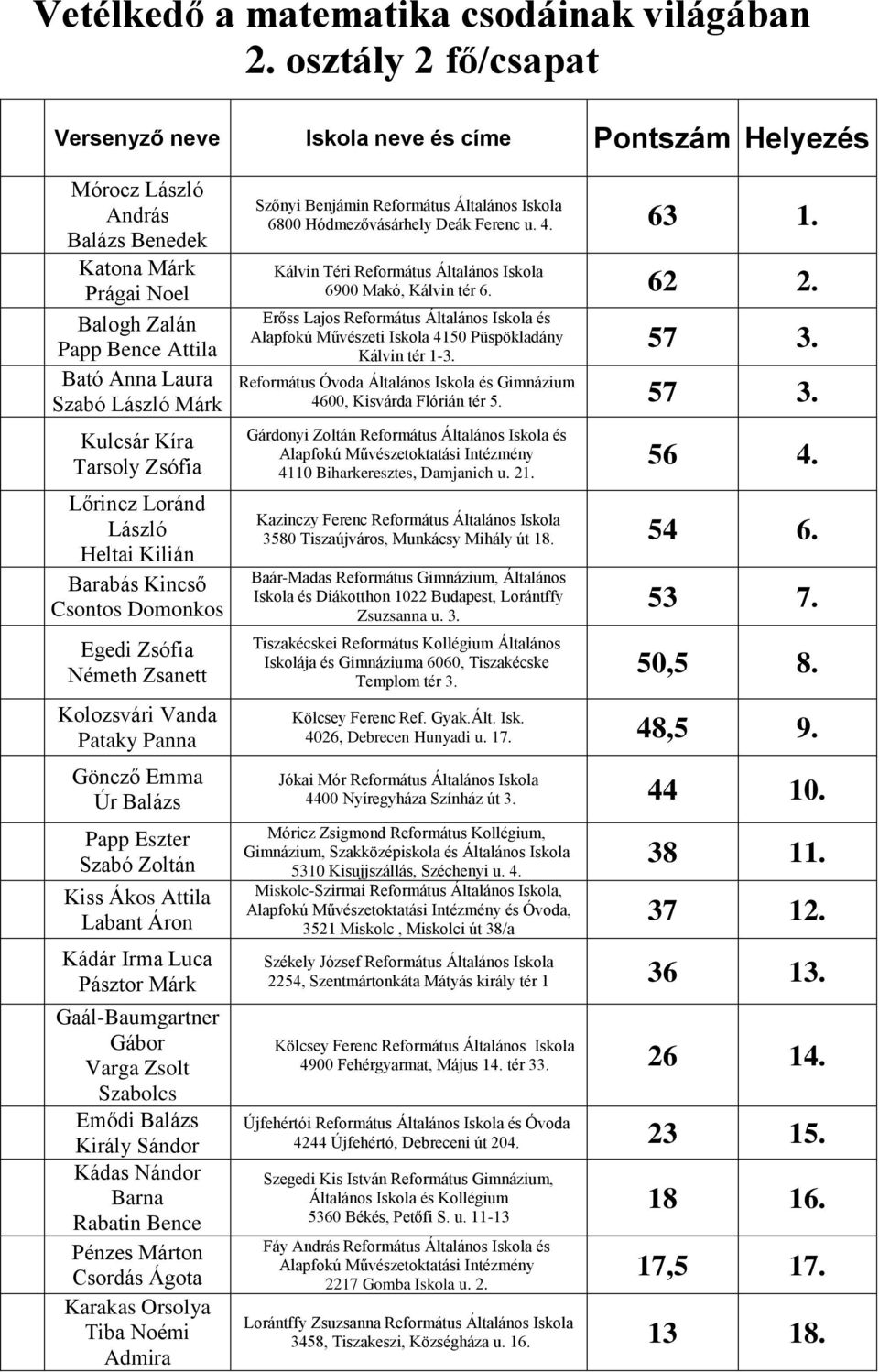 Vetélkedő a matematika csodáinak világában
2. osztály 2 fő/csapat

| Versenyző neve | Iskola neve és címe | Pontszám | Helyezés |
|---|---|---|---|
| Mórocz László András Balázs Benedek | Szőnyi Benjámin Református Általános Iskola 6800 Hódmezővásárhely Deák Ferenc u. 4. | 63 | 1. |
| Katona Márk Prágai Noel | Kálvin Téri Református Általános Iskola 6900 Makó, Kálvin tér 6. | 62 | 2. |
| Balogh Zalán Papp Bence Attila | Erőss Lajos Református Általános Iskola és Alapfokú Művészeti Iskola 4150 Püspökladány Kálvin tér 1-3. | 57 | 3. |
| Bató Anna Laura Szabó László Márk | Református Óvoda Általános Iskola és Gimnázium 4600, Kisvárda Flórián tér 5. | 57 | 3. |
| Kulcsár Kíra Tarsoly Zsófia | Gárdonyi Zoltán Református Általános Iskola és Alapfokú Művészetoktatási Intézmény 4110 Biharkeresztes, Damjanich u. 21. | 56 | 4. |
| Lőrincz Loránd László Heltai Kilián | Kazinczy Ferenc Református Általános Iskola 3580 Tiszaújváros, Munkácsy Mihály út 18. | 54 | 6. |
| Barabás Kincső Csontos Domonkos | Baár-Madas Református Gimnázium, Általános Iskola és Diákotthon 1022 Budapest, Lorántffy Zsuzsanna u. 3. | 53 | 7. |
| Egedi Zsófia Németh Zsanett | Tiszakécskei Református Kollégium Általános Iskolája és Gimnáziuma 6060, Tiszakécske Templom tér 3. | 50,5 | 8. |
| Kolozsvári Vanda Pataky Panna | Kölcsey Ferenc Ref. Gyak.Ált. Isk. 4026, Debrecen Hunyadi u. 17. | 48,5 | 9. |
| Göncző Emma Úr Balázs | Jókai Mór Református Általános Iskola 4400 Nyíregyháza Színház út 3. | 44 | 10. |
| Papp Eszter Szabó Zoltán | Móricz Zsigmond Református Kollégium, Gimnázium, Szakközépiskola és Általános Iskola 5310 Kisujjszállás, Széchenyi u. 4. | 38 | 11. |
| Kiss Ákos Attila Labant Áron | Miskolc-Szirmai Református Általános Iskola, Alapfokú Művészetoktatási Intézmény és Óvoda, 3521 Miskolc , Miskolci út 38/a | 37 | 12. |
| Kádár Irma Luca Pásztor Márk | Székely József Református Általános Iskola 2254, Szentmártonkáta Mátyás király tér 1 | 36 | 13. |
| Gaál-Baumgartner Gábor Varga Zsolt Szabolcs | Kölcsey Ferenc Református Általános Iskola 4900 Fehérgyarmat, Május 14. tér 33. | 26 | 14. |
| Emődi Balázs Király Sándor | Újfehértói Református Általános Iskola és Óvoda 4244 Újfehértó, Debreceni út 204. | 23 | 15. |
| Kádas Nándor Barna Rabatin Bence | Szegedi Kis István Református Gimnázium, Általános Iskola és Kollégium 5360 Békés, Petőfi S. u. 11-13 | 18 | 16. |
| Pénzes Márton Csordás Ágota | Fáy András Református Általános Iskola és Alapfokú Művészetoktatási Intézmény 2217 Gomba Iskola u. 2. | 17,5 | 17. |
| Karakas Orsolya Tiba Noémi Admira | Lorántffy Zsuzsanna Református Általános Iskola 3458, Tiszakeszi, Községháza u. 16. | 13 | 18. |